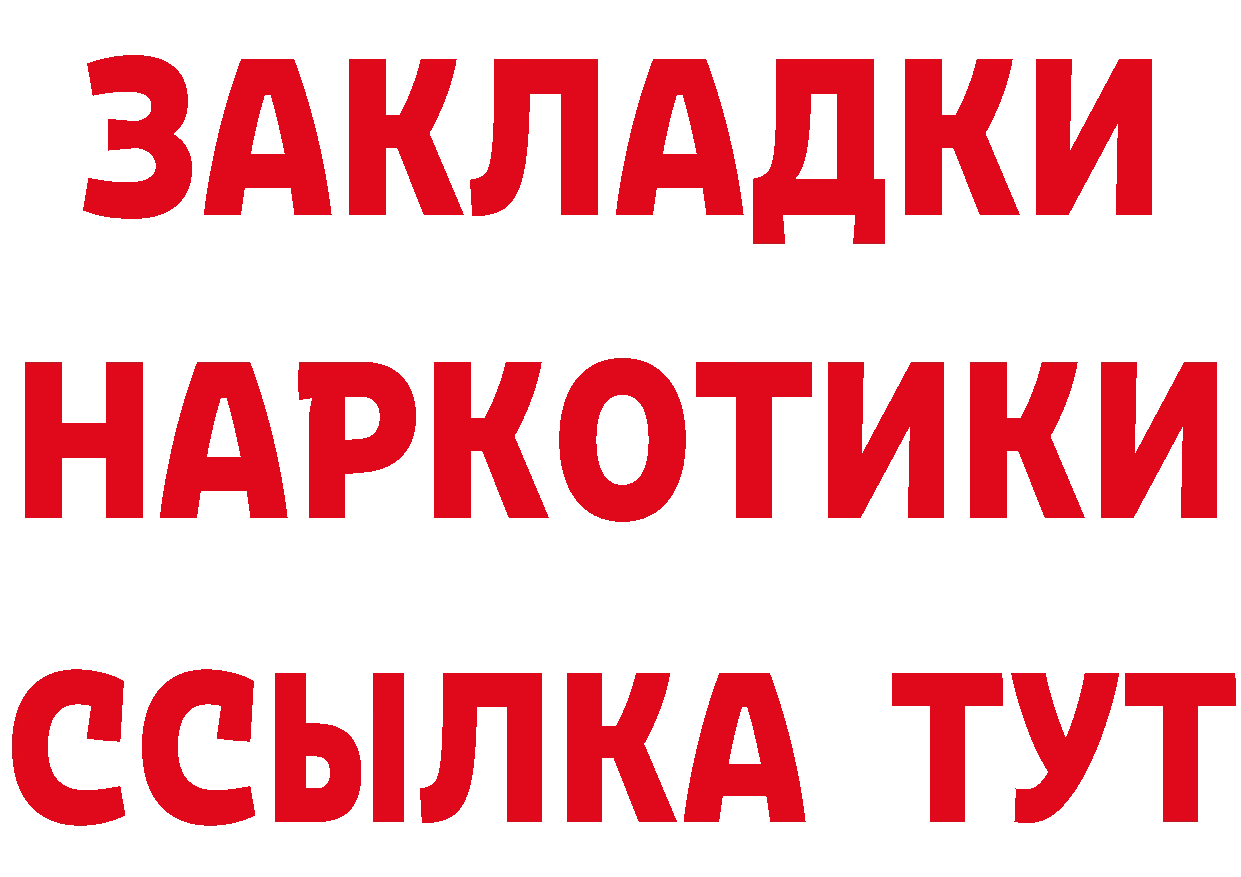 ЗАКЛАДКИ
НАРКОТИКИ
ССЫЛКА ТУТ